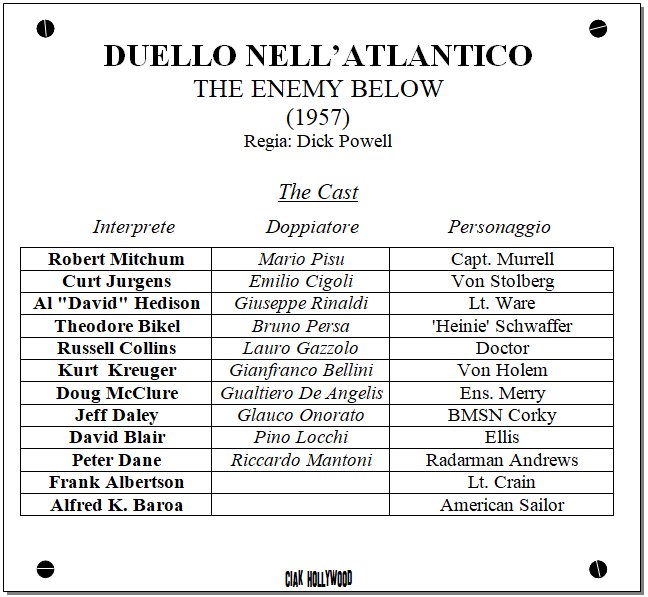 DUELLO NELL'ATLANTICO
THE ENEMY BELOW
(1957)
Regia: Dick Powell

The Cast

| Interprete | Doppiatore | Personaggio |
|---|---|---|
| Robert Mitchum | Mario Pisu | Capt. Murrell |
| Curt Jurgens | Emilio Cigoli | Von Stolberg |
| Al "David" Hedison | Giuseppe Rinaldi | Lt. Ware |
| Theodore Bikel | Bruno Persa | 'Heinie' Schwaffer |
| Russell Collins | Lauro Gazzolo | Doctor |
| Kurt Kreuger | Gianfranco Bellini | Von Holem |
| Doug McClure | Gualtiero De Angelis | Ens. Merry |
| Jeff Daley | Glauco Onorato | BMSN Corky |
| David Blair | Pino Locchi | Ellis |
| Peter Dane | Riccardo Mantoni | Radarman Andrews |
| Frank Albertson | | Lt. Crain |
| Alfred K. Baroa | | American Sailor |

CIAK HOLLYWOOD